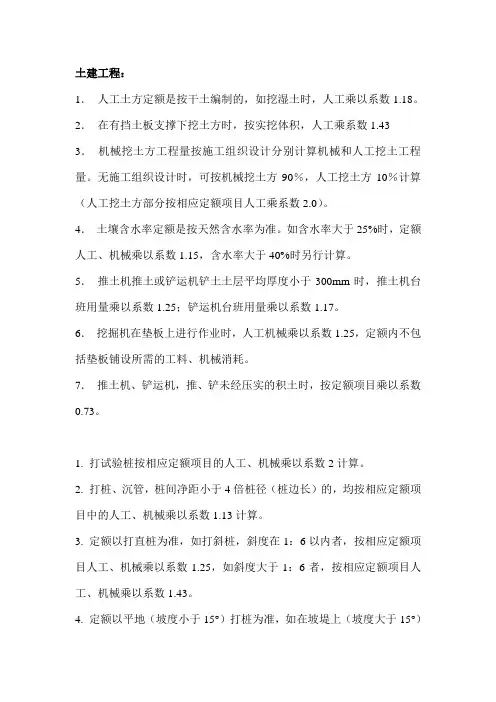 土建工程：

1. 人工土方定额是按干土编制的，如挖湿土时，人工乘以系数 1.18。

2. 在有挡土板支撑下挖土方时，按实挖体积，人工乘系数 1.43

3. 机械挖土方工程量按施工组织设计分别计算机械和人工挖土工程量。无施工组织设计时，可按机械挖土方 90%，人工挖土方 10%计算（人工挖土方部分按相应定额项目人工乘系数 2.0）。

4. 土壤含水率定额是按天然含水率为准。如含水率大于 25%时，定额人工、机械乘以系数 1.15，含水率大于 40%时另行计算。

5. 推土机推土或铲运机铲土土层平均厚度小于 300mm 时，推土机台班用量乘以系数 1.25；铲运机台班用量乘以系数 1.17。

6. 挖掘机在垫板上进行作业时，人工机械乘以系数 1.25，定额内不包括垫板铺设所需的工料、机械消耗。

7. 推土机、铲运机，推、铲未经压实的积土时，按定额项目乘以系数 0.73。

1. 打试验桩按相应定额项目的人工、机械乘以系数 2 计算。

2. 打桩、沉管，桩间净距小于 4 倍桩径（桩边长）的，均按相应定额项目中的人工、机械乘以系数 1.13 计算。

3. 定额以打直桩为准，如打斜桩，斜度在 1：6 以内者，按相应定额项目人工、机械乘以系数 1.25，如斜度大于 1：6 者，按相应定额项目人工、机械乘以系数 1.43。

4. 定额以平地（坡度小于 15°）打桩为准，如在坡堤上（坡度大于 15°）